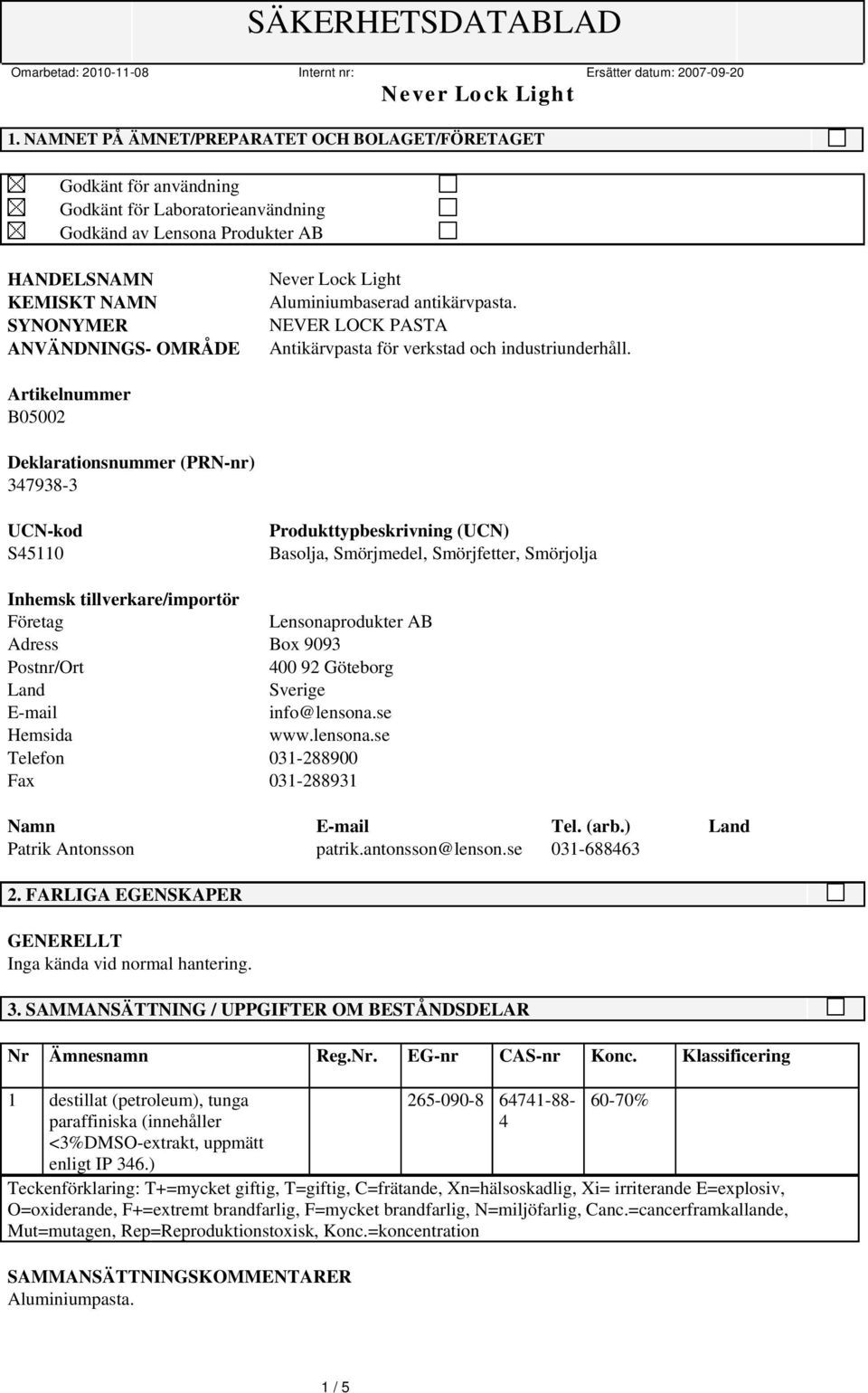 SÄKERHETSDATABLAD

Omarbetad: 2010-11-08 Internt nr: Ersätter datum: 2007-09-20

Never Lock Light

1. NAMNET PÅ ÄMNET/PREPARATET OCH BOLAGET/FÖRETAGET

Godkänt för användning
Godkänt för Laboratorieanvändning
Godkänd av Lensona Produkter AB

HANDELSNAMN Never Lock Light
KEMISKT NAMN Aluminiumbaserad antikärvpasta.
SYNONYMER NEVER LOCK PASTA
ANVÄNDNINGS- OMRÅDE Antikärvpasta för verkstad och industriunderhåll.

Artikelnummer
B05002

Deklarationsnummer (PRN-nr)
347938-3

UCN-kod Produkttypbeskrivning (UCN)
S45110 Basolja, Smörjmedel, Smörjfetter, Smörjolja

Inhemsk tillverkare/importör
Företag Lensonaprodukter AB
Adress Box 9093
Postnr/Ort 400 92 Göteborg
Land Sverige
E-mail info@lensona.se
Hemsida www.lensona.se
Telefon 031-288900
Fax 031-288931

| Namn | E-mail | Tel. (arb.) | Land |
|---|---|---|---|
| Patrik Antonsson | patrik.antonsson@lenson.se | 031-688463 | |

2. FARLIGA EGENSKAPER

GENERELLT
Inga kända vid normal hantering.

3. SAMMANSÄTTNING / UPPGIFTER OM BESTÅNDSDELAR

| Nr | Ämnesnamn | Reg.Nr. | EG-nr | CAS-nr | Konc. | Klassificering |
|---|---|---|---|---|---|---|
| 1 | destillat (petroleum), tunga paraffiniska (innehåller <3%DMSO-extrakt, uppmätt enligt IP 346.) | | 265-090-8 | 64741-88-4 | 60-70% | |

Teckenförklaring: T+=mycket giftig, T=giftig, C=frätande, Xn=hälsoskadlig, Xi= irriterande E=explosiv, O=oxiderande, F+=extremt brandfarlig, F=mycket brandfarlig, N=miljöfarlig, Canc.=cancerframkallande, Mut=mutagen, Rep=Reproduktionstoxisk, Konc.=koncentration

SAMMANSÄTTNINGSKOMMENTARER
Aluminiumpasta.

1 / 5